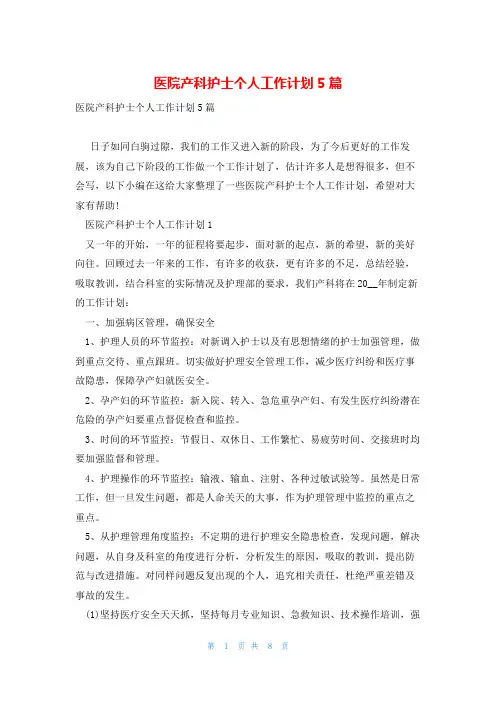 医院产科护士个人工作计划5篇

医院产科护士个人工作计划5篇

日子如同白驹过隙，我们的工作又进入新的阶段，为了今后更好的工作发展，该为自己下阶段的工作做一个工作计划了，估计许多人是想得很多，但不会写，以下小编在这给大家整理了一些医院产科护士个人工作计划，希望对大家有帮助！

医院产科护士个人工作计划1

又一年的开始，一年的征程将要起步，面对新的起点，新的希望，新的美好向往。回顾过去一年来的工作，有许多的收获，更有许多的不足，总结经验，吸取教训，结合科室的实际情况及护理部的要求，我们产科将在20__年制定新的工作计划：

一、加强病区管理，确保安全

1、护理人员的环节监控：对新调入护士以及有思想情绪的护士加强管理，做到重点交待、重点跟班。切实做好护理安全管理工作，减少医疗纠纷和医疗事故隐患，保障孕产妇就医安全。

2、孕产妇的环节监控：新入院、转入、急危重孕产妇、有发生医疗纠纷潜在危险的孕产妇要重点督促检查和监控。

3、时间的环节监控：节假日、双休日、工作繁忙、易疲劳时间、交接班时均要加强监督和管理。

4、护理操作的环节监控：输液、输血、注射、各种过敏试验等。虽然是日常工作，但一旦发生问题，都是人命关天的大事，作为护理管理中监控的重点之重点。

5、从护理管理角度监控：不定期的进行护理安全隐患检查，发现问题，解决问题，从自身及科室的角度进行分析，分析发生的原因，吸取的教训，提出防范与改进措施。对同样问题反复出现的个人，追究相关责任，杜绝严重差错及事故的发生。

(1)坚持医疗安全天天抓，坚持每月专业知识、急救知识、技术操作培训，强

第 1 页 共 8 页